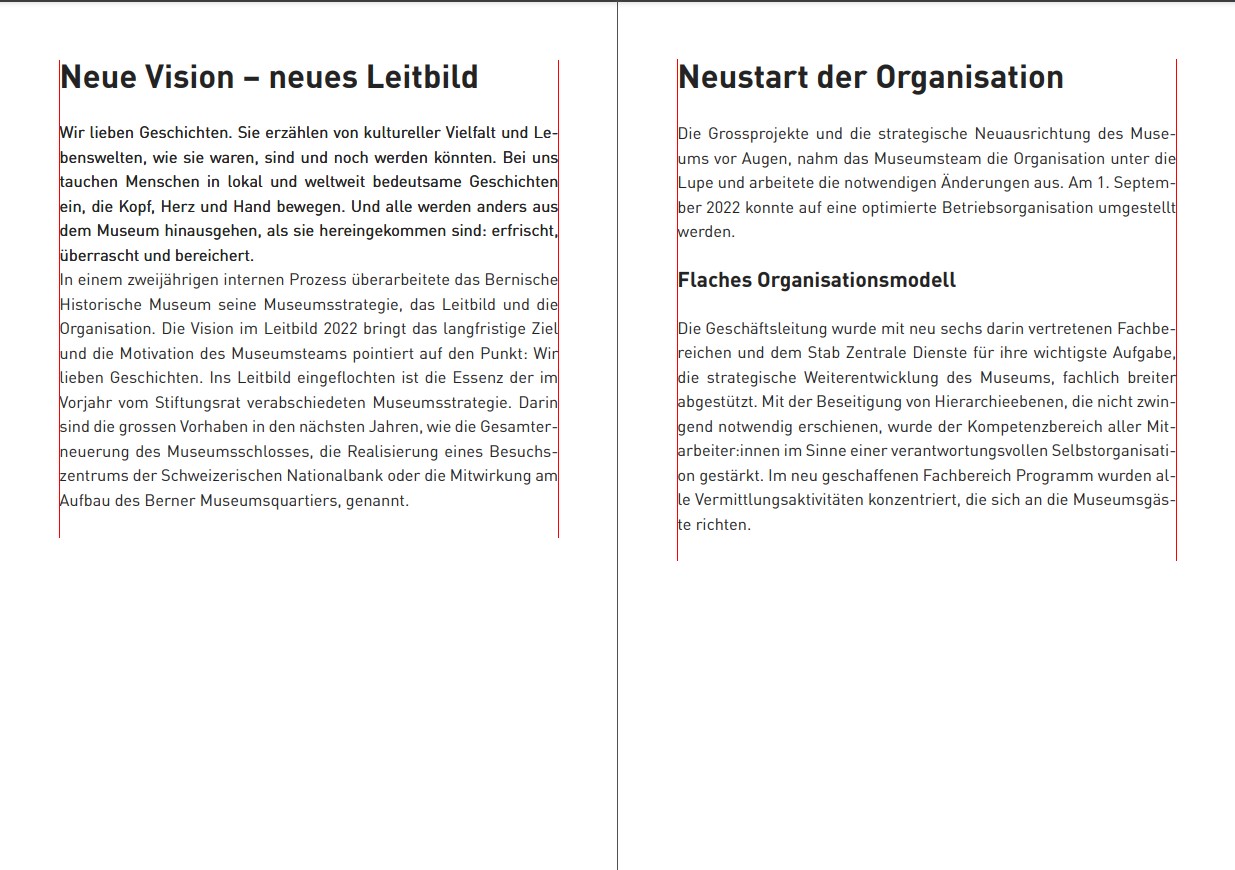 Neue Vision – neues Leitbild

Wir lieben Geschichten. Sie erzählen von kultureller Vielfalt und Lebenswelten, wie sie waren, sind und noch werden könnten. Bei uns tauchen Menschen in lokal und weltweit bedeutsame Geschichten ein, die Kopf, Herz und Hand bewegen. Und alle werden anders aus dem Museum hinausgehen, als sie hereingekommen sind: erfrischt, überrascht und bereichert.
In einem zweijährigen internen Prozess überarbeitete das Bernische Historische Museum seine Museumsstrategie, das Leitbild und die Organisation. Die Vision im Leitbild 2022 bringt das langfristige Ziel und die Motivation des Museumsteams pointiert auf den Punkt: Wir lieben Geschichten. Ins Leitbild eingeflochten ist die Essenz der im Vorjahr vom Stiftungsrat verabschiedeten Museumsstrategie. Darin sind die grossen Vorhaben in den nächsten Jahren, wie die Gesamterneuerung des Museumsschlosses, die Realisierung eines Besuchszentrums der Schweizerischen Nationalbank oder die Mitwirkung am Aufbau des Berner Museumsquartiers, genannt.

Neustart der Organisation

Die Grossprojekte und die strategische Neuausrichtung des Museums vor Augen, nahm das Museumsteam die Organisation unter die Lupe und arbeitete die notwendigen Änderungen aus. Am 1. September 2022 konnte auf eine optimierte Betriebsorganisation umgestellt werden.

Flaches Organisationsmodell

Die Geschäftsleitung wurde mit neu sechs darin vertretenen Fachbereichen und dem Stab Zentrale Dienste für ihre wichtigste Aufgabe, die strategische Weiterentwicklung des Museums, fachlich breiter abgestützt. Mit der Beseitigung von Hierarchieebenen, die nicht zwingend notwendig erschienen, wurde der Kompetenzbereich aller Mitarbeiter:innen im Sinne einer verantwortungsvollen Selbstorganisation gestärkt. Im neu geschaffenen Fachbereich Programm wurden alle Vermittlungsaktivitäten konzentriert, die sich an die Museumsgäste richten.